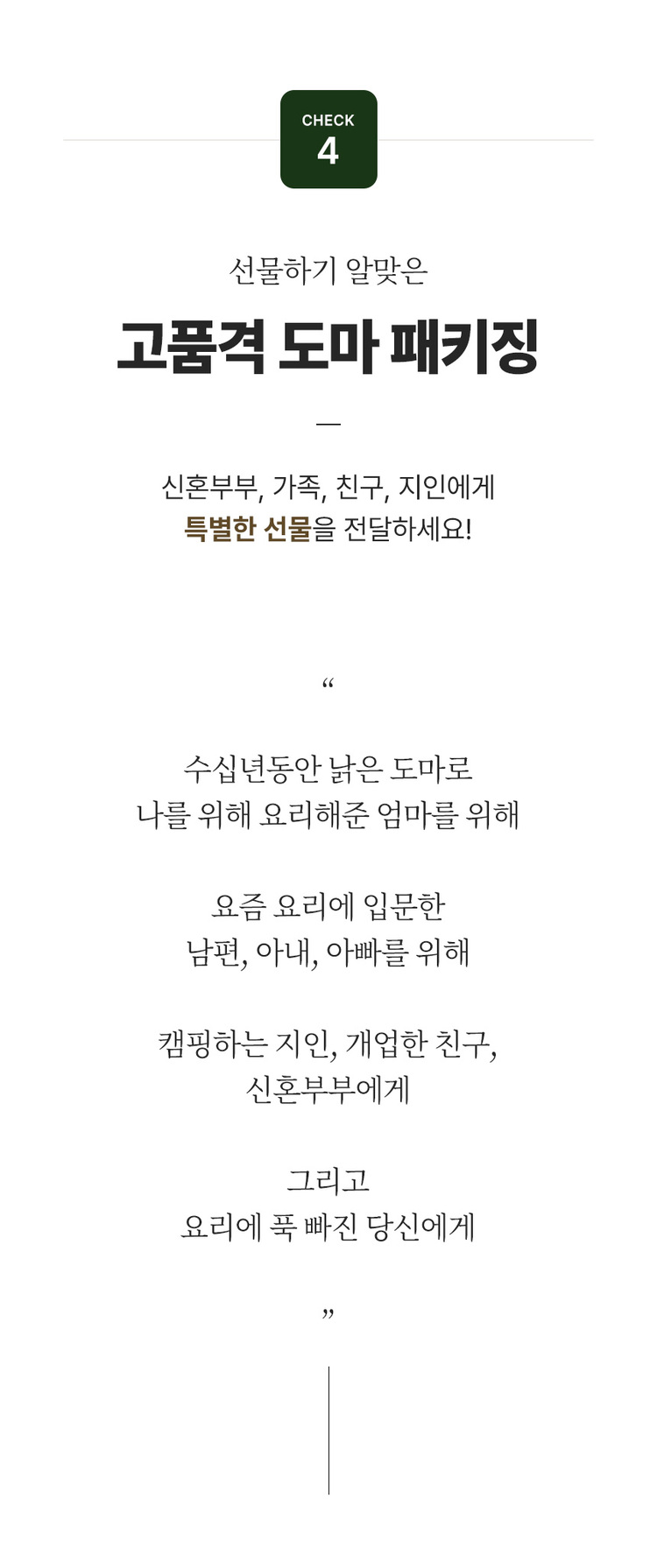 CHECK
4

선물하기 알맞은

고품격 도마 패키징

—

신혼부부, 가족, 친구, 지인에게
특별한 선물을 전달하세요!

“

수십년동안 낡은 도마로
나를 위해 요리해준 엄마를 위해

요즘 요리에 입문한
남편, 아내, 아빠를 위해

캠핑하는 지인, 개업한 친구,
신혼부부에게

그리고
요리에 푹 빠진 당신에게

”